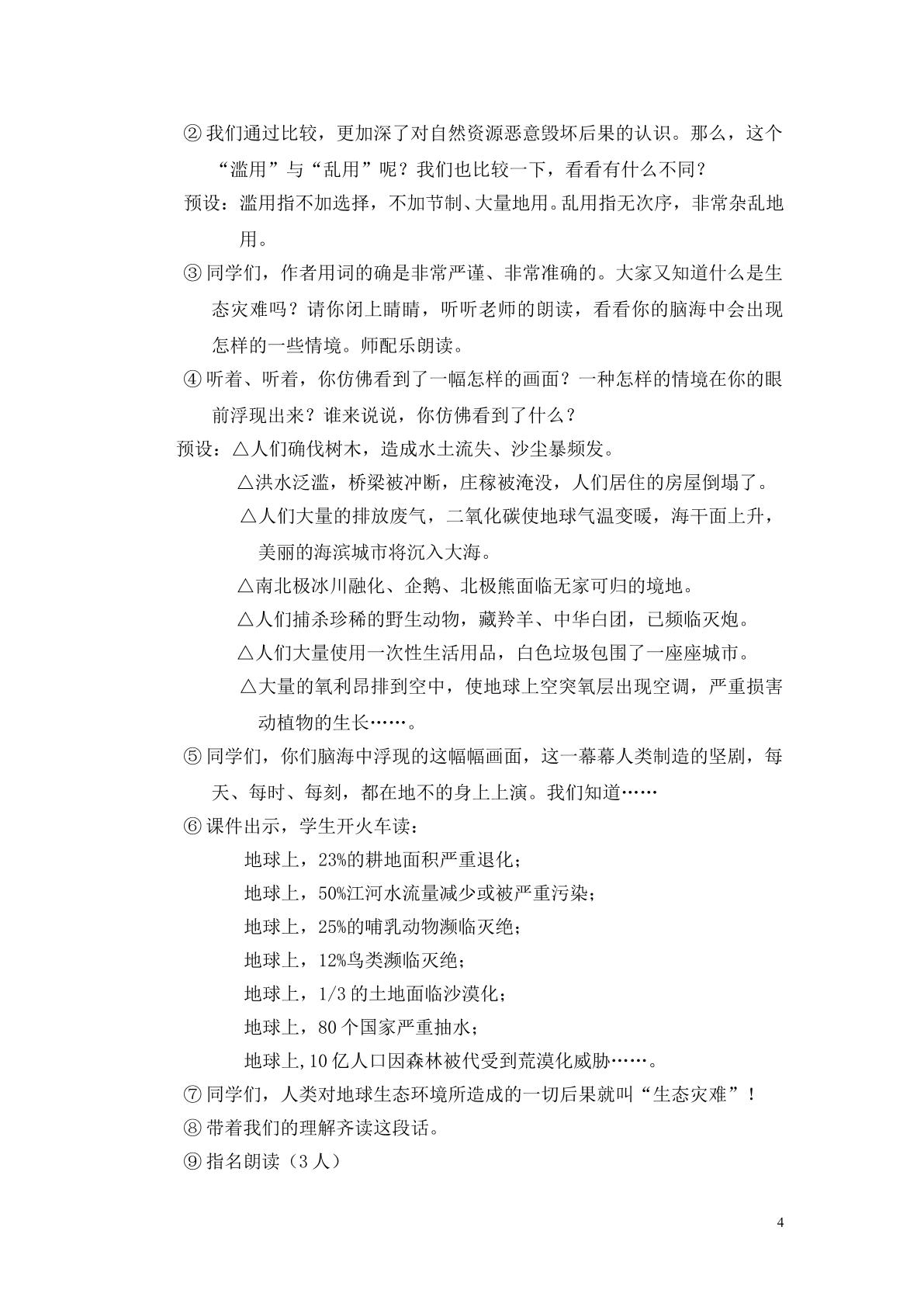 ②我们通过比较，更加深了对自然资源恶意毁坏后果的认识。那么，这个“滥用”与“乱用”呢？我们也比较一下，看看有什么不同？

预设：滥用指不加选择，不加节制、大量地用。乱用指无次序，非常杂乱地用。

③同学们，作者用词的确是非常严谨、非常准确的。大家又知道什么是生态灾难吗？请你闭上睛睛，听听老师的朗读，看看你的脑海中会出现怎样的一些情境。师配乐朗读。

④听着、听着，你仿佛看到了一幅怎样的画面？一种怎样的情境在你的眼前浮现出来？谁来说说，你仿佛看到了什么？

预设：△人们确伐树木，造成水土流失、沙尘暴频发。

△洪水泛滥，桥梁被冲断，庄稼被淹没，人们居住的房屋倒塌了。

△人们大量的排放废气，二氧化碳使地球气温变暖，海干面上升，美丽的海滨城市将沉入大海。

△南北极冰川融化、企鹅、北极熊面临无家可归的境地。

△人们捕杀珍稀的野生动物，藏羚羊、中华白团，已频临灭炮。

△人们大量使用一次性生活用品，白色垃圾包围了一座座城市。

△大量的氧利昂排到空中，使地球上空突氧层出现空调，严重损害动植物的生长……。

⑤同学们，你们脑海中浮现的这幅幅画面，这一幕幕人类制造的坚剧，每天、每时、每刻，都在地不的身上上演。我们知道……

⑥课件出示，学生开火车读：

地球上，23%的耕地面积严重退化；

地球上，50%江河水流量减少或被严重污染；

地球上，25%的哺乳动物濒临灭绝；

地球上，12%鸟类濒临灭绝；

地球上，1/3的土地面临沙漠化；

地球上，80个国家严重抽水；

地球上,10亿人口因森林被代受到荒漠化威胁……。

⑦同学们，人类对地球生态环境所造成的一切后果就叫“生态灾难”！

⑧带着我们的理解齐读这段话。

⑨指名朗读（3人）

4